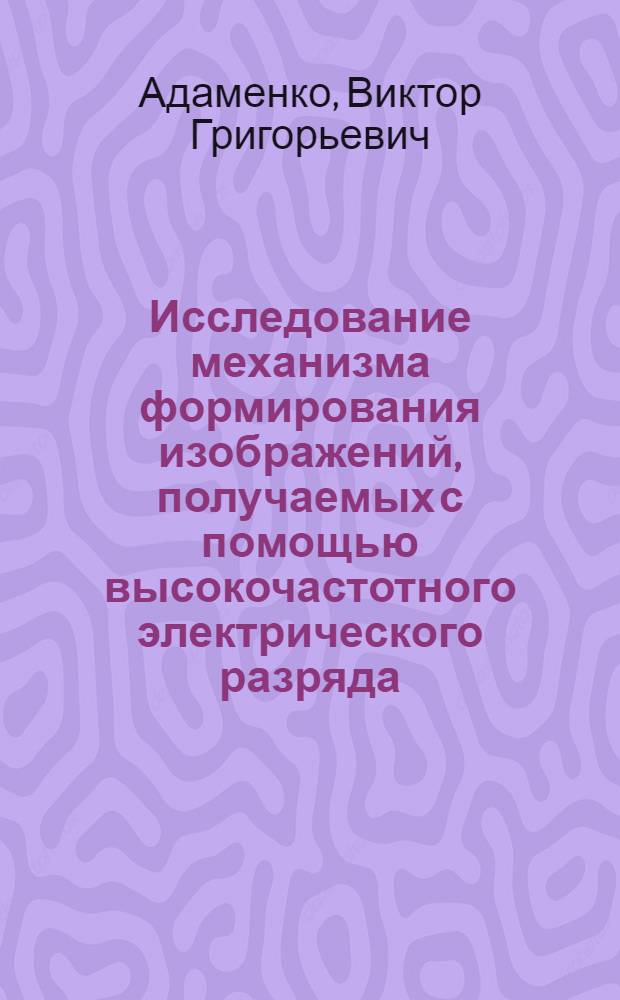 Адаменко, Виктор Григорьевич

Исследование механизма формирования изображений, получаемых с помощью высокочастотного электрического разряда